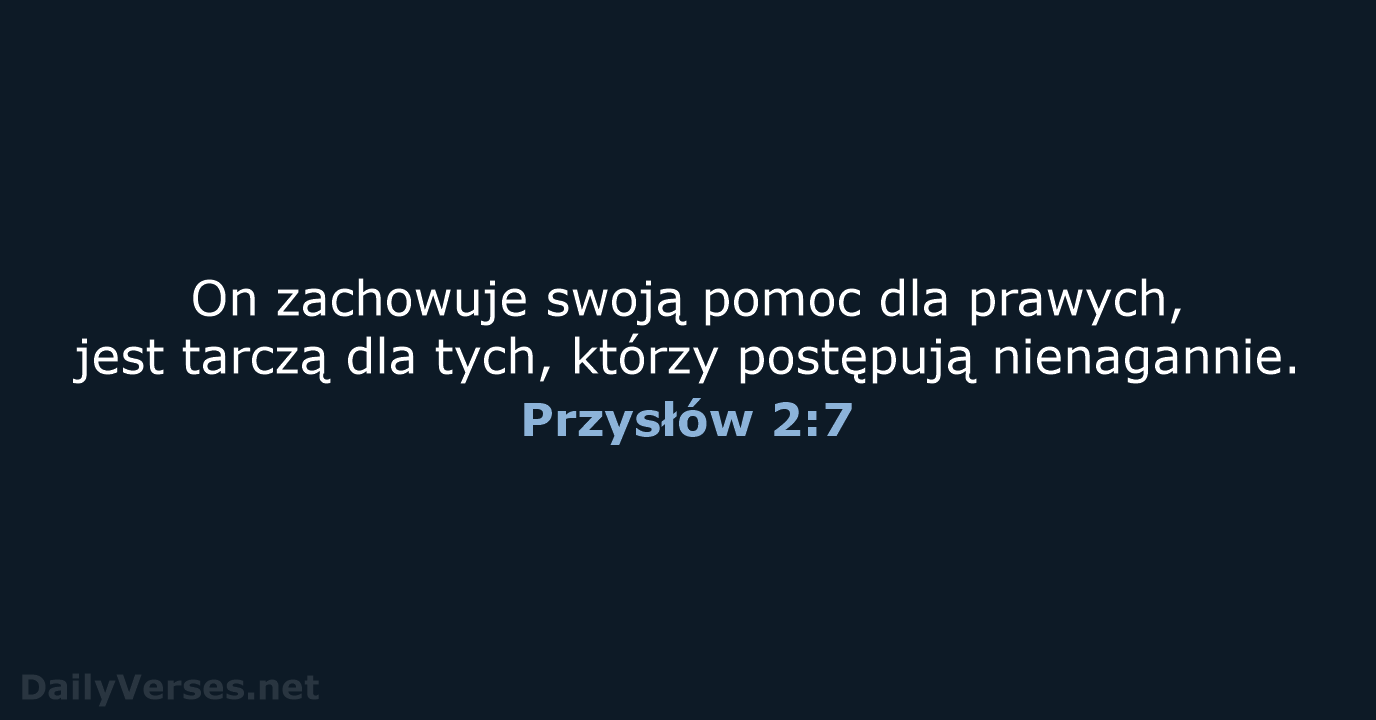 On zachowuje swoją pomoc dla prawych, jest tarczą dla tych, którzy postępują nienagannie.
Przysłów 2:7

DailyVerses.net